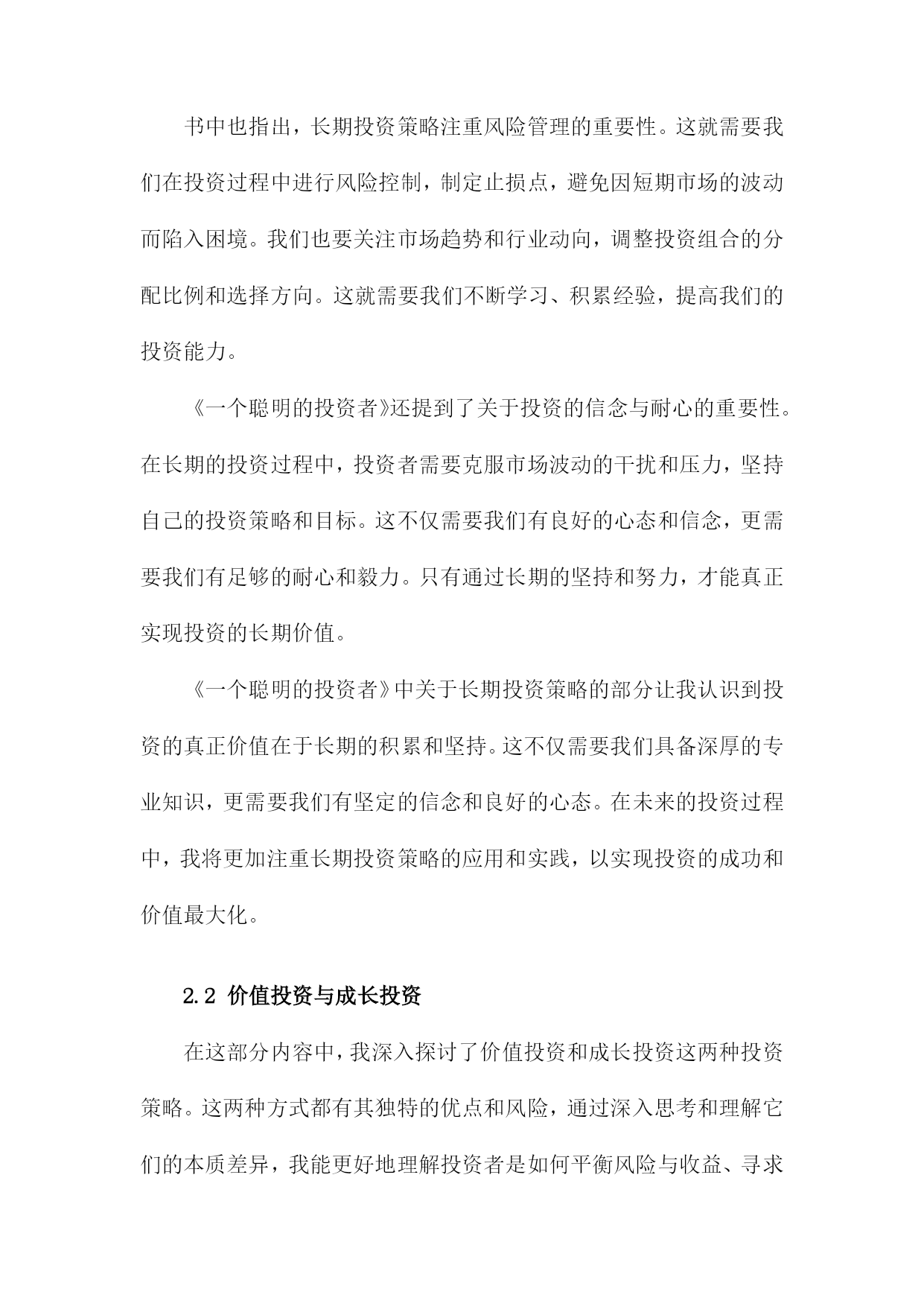 书中也指出，长期投资策略注重风险管理的重要性。这就需要我们在投资过程中进行风险控制，制定止损点，避免因短期市场的波动而陷入困境。我们也要关注市场趋势和行业动向，调整投资组合的分配比例和选择方向。这就需要我们不断学习、积累经验，提高我们的投资能力。

《一个聪明的投资者》还提到了关于投资的信念与耐心的重要性。在长期的投资过程中，投资者需要克服市场波动的干扰和压力，坚持自己的投资策略和目标。这不仅需要我们有良好的心态和信念，更需要我们有足够的耐心和毅力。只有通过长期的坚持和努力，才能真正实现投资的长期价值。

《一个聪明的投资者》中关于长期投资策略的部分让我认识到投资的真正价值在于长期的积累和坚持。这不仅需要我们具备深厚的专业知识，更需要我们有坚定的信念和良好的心态。在未来的投资过程中，我将更加注重长期投资策略的应用和实践，以实现投资的成功和价值最大化。

2.2 价值投资与成长投资

在这部分内容中，我深入探讨了价值投资和成长投资这两种投资策略。这两种方式都有其独特的优点和风险，通过深入思考和理解它们的本质差异，我能更好地理解投资者是如何平衡风险与收益、寻求